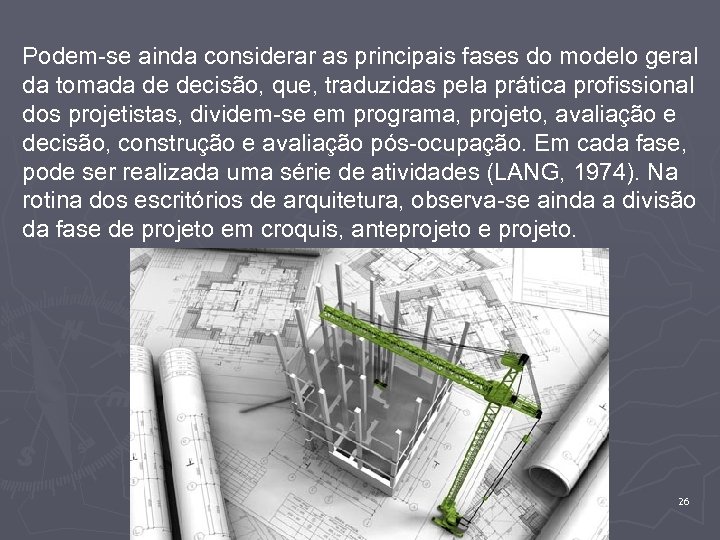 Podem-se ainda considerar as principais fases do modelo geral da tomada de decisão, que, traduzidas pela prática profissional dos projetistas, dividem-se em programa, projeto, avaliação e decisão, construção e avaliação pós-ocupação. Em cada fase, pode ser realizada uma série de atividades (LANG, 1974). Na rotina dos escritórios de arquitetura, observa-se ainda a divisão da fase de projeto em croquis, anteprojeto e projeto.

26